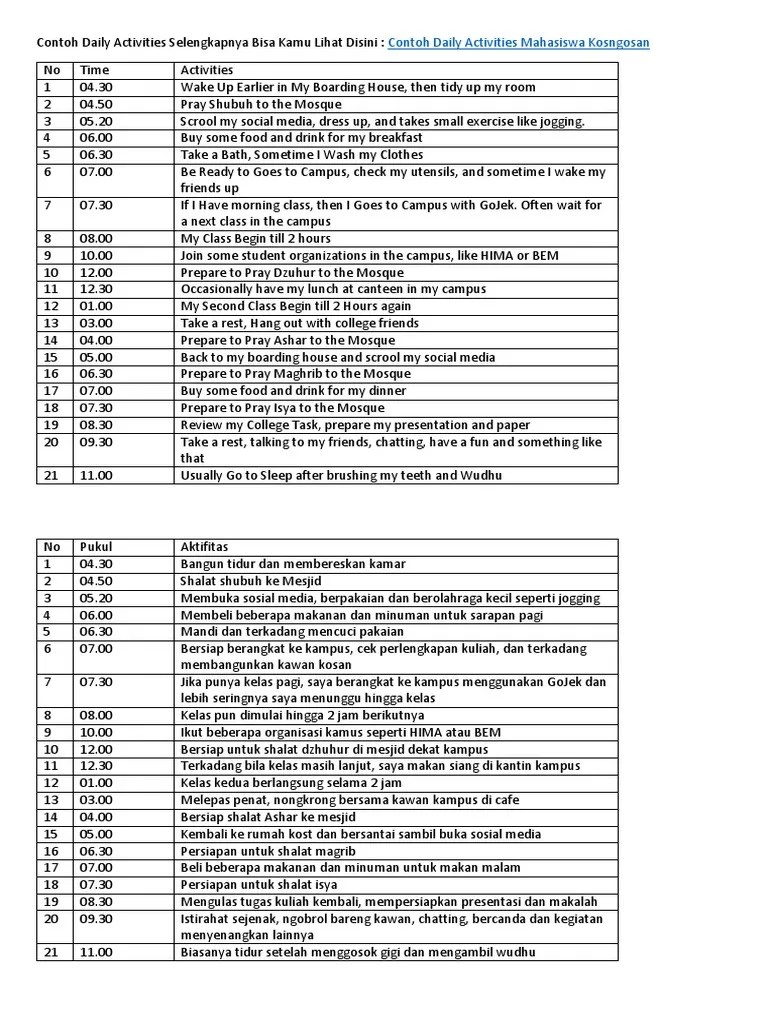 Contoh Daily Activities Selengkapnya Bisa Kamu Lihat Disini : Contoh Daily Activities Mahasiswa Kosngosan

| No | Time | Activities |
|---|---|---|
| 1 | 04.30 | Wake Up Earlier in My Boarding House, then tidy up my room |
| 2 | 04.50 | Pray Shubuh to the Mosque |
| 3 | 05.20 | Scrool my social media, dress up, and takes small exercise like jogging. |
| 4 | 06.00 | Buy some food and drink for my breakfast |
| 5 | 06.30 | Take a Bath, Sometime I Wash my Clothes |
| 6 | 07.00 | Be Ready to Goes to Campus, check my utensils, and sometime I wake my friends up |
| 7 | 07.30 | If I Have morning class, then I Goes to Campus with GoJek. Often wait for a next class in the campus |
| 8 | 08.00 | My Class Begin till 2 hours |
| 9 | 10.00 | Join some student organizations in the campus, like HIMA or BEM |
| 10 | 12.00 | Prepare to Pray Dzuhur to the Mosque |
| 11 | 12.30 | Occasionally have my lunch at canteen in my campus |
| 12 | 01.00 | My Second Class Begin till 2 Hours again |
| 13 | 03.00 | Take a rest, Hang out with college friends |
| 14 | 04.00 | Prepare to Pray Ashar to the Mosque |
| 15 | 05.00 | Back to my boarding house and scrool my social media |
| 16 | 06.30 | Prepare to Pray Maghrib to the Mosque |
| 17 | 07.00 | Buy some food and drink for my dinner |
| 18 | 07.30 | Prepare to Pray Isya to the Mosque |
| 19 | 08.30 | Review my College Task, prepare my presentation and paper |
| 20 | 09.30 | Take a rest, talking to my friends, chatting, have a fun and something like that |
| 21 | 11.00 | Usually Go to Sleep after brushing my teeth and Wudhu |

| No | Pukul | Aktifitas |
|---|---|---|
| 1 | 04.30 | Bangun tidur dan membereskan kamar |
| 2 | 04.50 | Shalat shubuh ke Mesjid |
| 3 | 05.20 | Membuka sosial media, berpakaian dan berolahraga kecil seperti jogging |
| 4 | 06.00 | Membeli beberapa makanan dan minuman untuk sarapan pagi |
| 5 | 06.30 | Mandi dan terkadang mencuci pakaian |
| 6 | 07.00 | Bersiap berangkat ke kampus, cek perlengkapan kuliah, dan terkadang membangunkan kawan kosan |
| 7 | 07.30 | Jika punya kelas pagi, saya berangkat ke kampus menggunakan GoJek dan lebih seringnya saya menunggu hingga kelas |
| 8 | 08.00 | Kelas pun dimulai hingga 2 jam berikutnya |
| 9 | 10.00 | Ikut beberapa organisasi kamus seperti HIMA atau BEM |
| 10 | 12.00 | Bersiap untuk shalat dzhuhur di mesjid dekat kampus |
| 11 | 12.30 | Terkadang bila kelas masih lanjut, saya makan siang di kantin kampus |
| 12 | 01.00 | Kelas kedua berlangsung selama 2 jam |
| 13 | 03.00 | Melepas penat, nongkrong bersama kawan kampus di cafe |
| 14 | 04.00 | Bersiap shalat Ashar ke mesjid |
| 15 | 05.00 | Kembali ke rumah kost dan bersantai sambil buka sosial media |
| 16 | 06.30 | Persiapan untuk shalat magrib |
| 17 | 07.00 | Beli beberapa makanan dan minuman untuk makan malam |
| 18 | 07.30 | Persiapan untuk shalat isya |
| 19 | 08.30 | Mengulas tugas kuliah kembali, mempersiapkan presentasi dan makalah |
| 20 | 09.30 | Istirahat sejenak, ngobrol bareng kawan, chatting, bercanda dan kegiatan menyenangkan lainnya |
| 21 | 11.00 | Biasanya tidur setelah menggosok gigi dan mengambil wudhu |